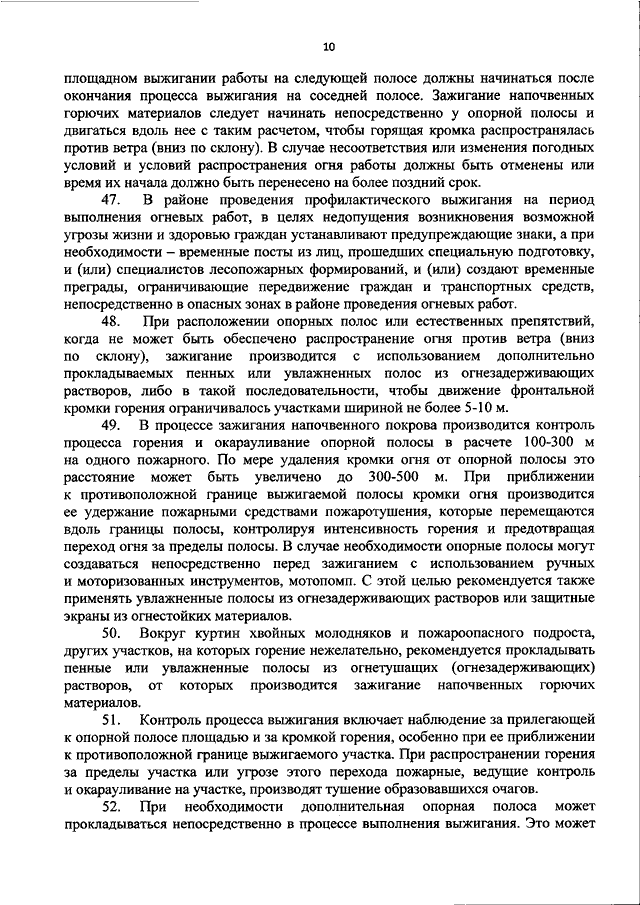 10

площадном выжигании работы на следующей полосе должны начинаться после окончания процесса выжигания на соседней полосе. Зажигание напочвенных горючих материалов следует начинать непосредственно у опорной полосы и двигаться вдоль нее с таким расчетом, чтобы горящая кромка распространялась против ветра (вниз по склону). В случае несоответствия или изменения погодных условий и условий распространения огня работы должны быть отменены или время их начала должно быть перенесено на более поздний срок.

47. В районе проведения профилактического выжигания на период выполнения огневых работ, в целях недопущения возникновения возможной угрозы жизни и здоровью граждан устанавливают предупреждающие знаки, а при необходимости – временные посты из лиц, прошедших специальную подготовку, и (или) специалистов лесопожарных формирований, и (или) создают временные преграды, ограничивающие передвижение граждан и транспортных средств, непосредственно в опасных зонах в районе проведения огневых работ.

48. При расположении опорных полос или естественных препятствий, когда не может быть обеспечено распространение огня против ветра (вниз по склону), зажигание производится с использованием дополнительно прокладываемых пенных или увлажненных полос из огнезадерживающих растворов, либо в такой последовательности, чтобы движение фронтальной кромки горения ограничивалось участками шириной не более 5-10 м.

49. В процессе зажигания напочвенного покрова производится контроль процесса горения и окарауливание опорной полосы в расчете 100-300 м на одного пожарного. По мере удаления кромки огня от опорной полосы это расстояние может быть увеличено до 300-500 м. При приближении к противоположной границе выжигаемой полосы кромки огня производится ее удержание пожарными средствами пожаротушения, которые перемещаются вдоль границы полосы, контролируя интенсивность горения и предотвращая переход огня за пределы полосы. В случае необходимости опорные полосы могут создаваться непосредственно перед зажиганием с использованием ручных и моторизованных инструментов, мотопомп. С этой целью рекомендуется также применять увлажненные полосы из огнезадерживающих растворов или защитные экраны из огнестойких материалов.

50. Вокруг куртин хвойных молодняков и пожароопасного подроста, других участков, на которых горение нежелательно, рекомендуется прокладывать пенные или увлажненные полосы из огнетушащих (огнезадерживающих) растворов, от которых производится зажигание напочвенных горючих материалов.

51. Контроль процесса выжигания включает наблюдение за прилегающей к опорной полосе площадью и за кромкой горения, особенно при ее приближении к противоположной границе выжигаемого участка. При распространении горения за пределы участка или угрозе этого перехода пожарные, ведущие контроль и окарауливание на участке, производят тушение образовавшихся очагов.

52. При необходимости дополнительная опорная полоса может прокладываться непосредственно в процессе выполнения выжигания. Это может